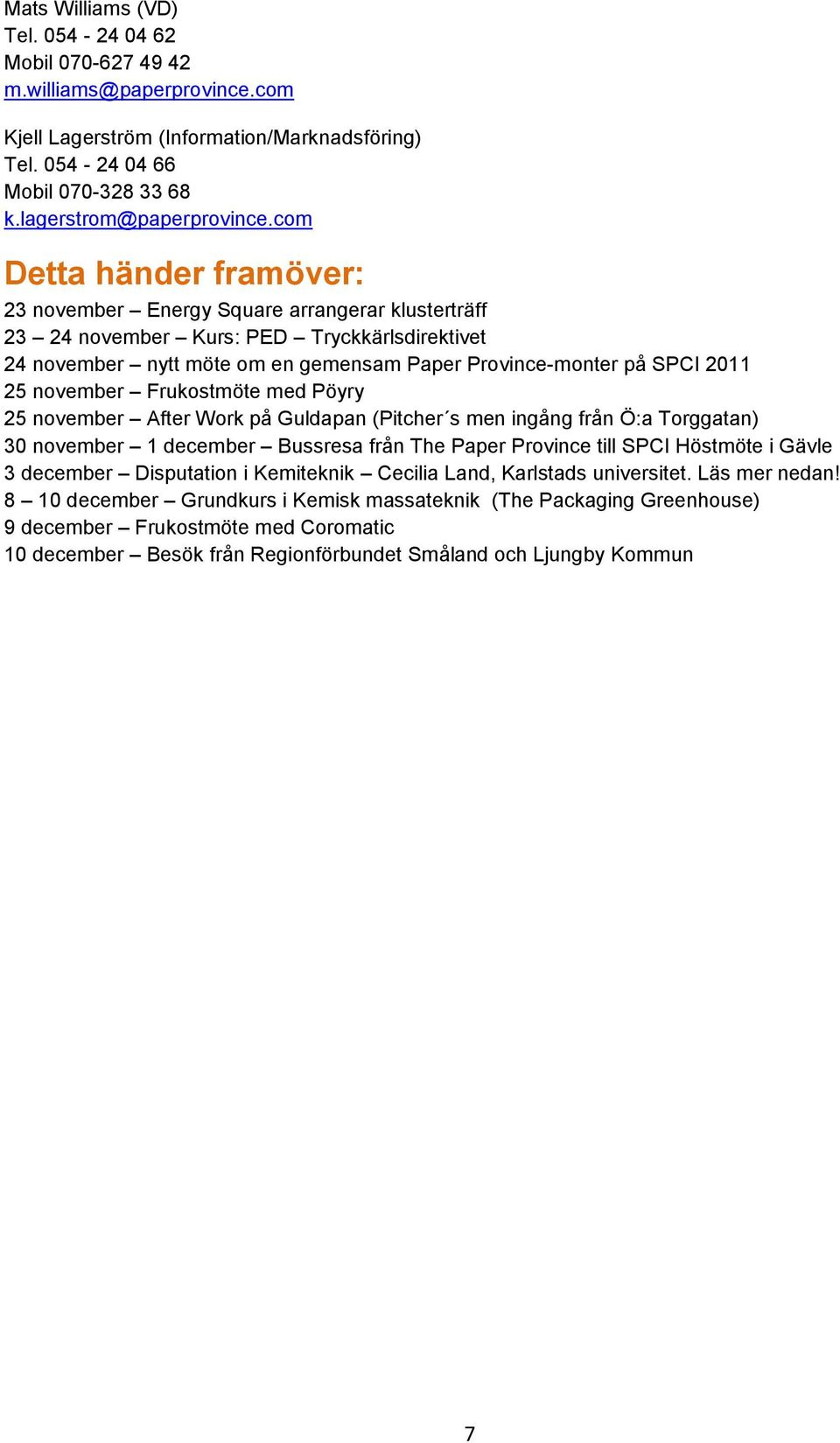 Mats Williams (VD)
Tel. 054 - 24 04 62
Mobil 070-627 49 42
m.williams@paperprovince.com

Kjell Lagerström (Information/Marknadsföring)
Tel. 054 - 24 04 66
Mobil 070-328 33 68
k.lagerstrom@paperprovince.com

Detta händer framöver:

23 november – Energy Square arrangerar klusterträff
23 – 24 november – Kurs: PED – Tryckkärlsdirektivet
24 november – nytt möte om en gemensam Paper Province-monter på SPCI 2011
25 november – Frukostmöte med Pöyry
25 november – After Work på Guldapan (Pitcher´s men ingång från Ö:a Torggatan)
30 november – 1 december – Bussresa från The Paper Province till SPCI Höstmöte i Gävle
3 december – Disputation i Kemiteknik – Cecilia Land, Karlstads universitet. Läs mer nedan!
8 – 10 december – Grundkurs i Kemisk massateknik (The Packaging Greenhouse)
9 december – Frukostmöte med Coromatic
10 december – Besök från Regionförbundet Småland och Ljungby Kommun

7